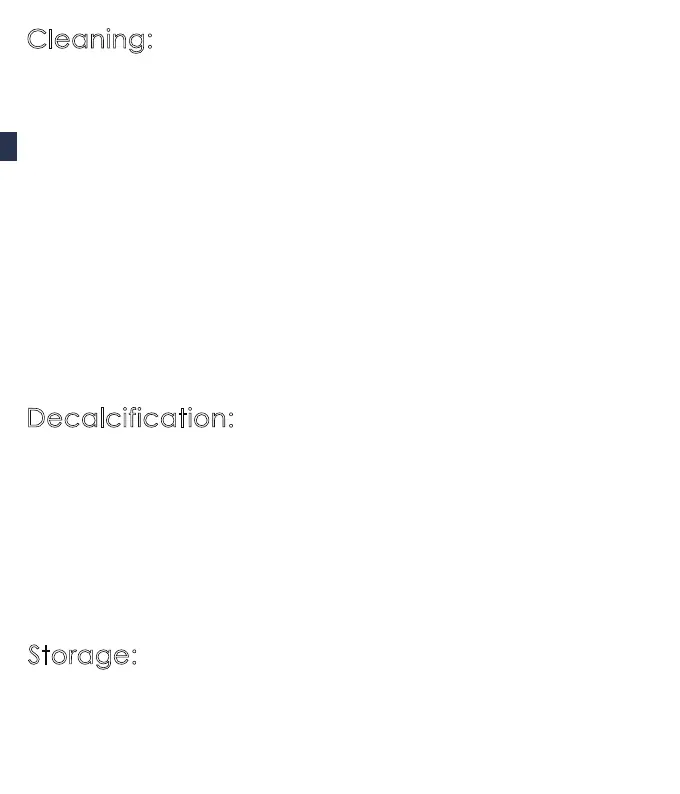 Cleaning:

Decalcification:

Storage: